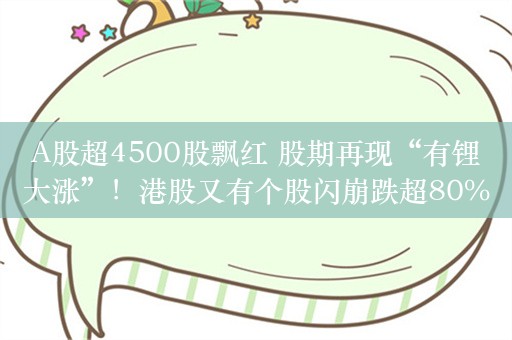 A股超4500股飘红 股期再现“有锂大涨”！港股又有个股闪崩跌超80%